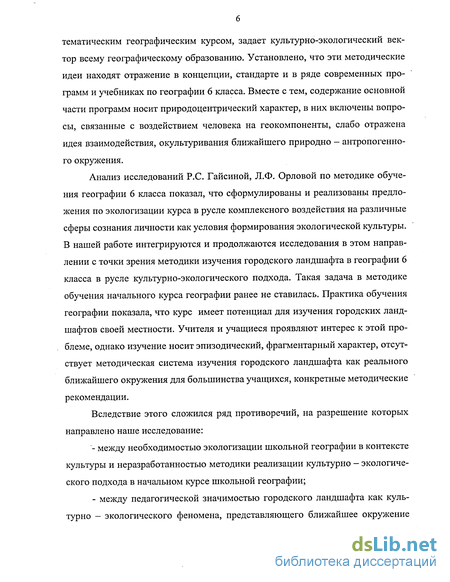 6

тематическим географическим курсом, задает культурно-экологический вектор всему географическому образованию. Установлено, что эти методические идеи находят отражение в концепции, стандарте и в ряде современных программ и учебниках по географии 6 класса. Вместе с тем, содержание основной части программ носит природоцентрический характер, в них включены вопросы, связанные с воздействием человека на геокомпоненты, слабо отражена идея взаимодействия, окультуривания ближайшего природно – антропогенного окружения.

Анализ исследований Р.С. Гайсиной, Л.Ф. Орловой по методике обучения географии 6 класса показал, что сформулированы и реализованы предложения по экологизации курса в русле комплексного воздействия на различные сферы сознания личности как условия формирования экологической культуры. В нашей работе интегрируются и продолжаются исследования в этом направлении с точки зрения методики изучения городского ландшафта в географии 6 класса в русле культурно-экологического подхода. Такая задача в методике обучения начального курса географии ранее не ставилась. Практика обучения географии показала, что курс имеет потенциал для изучения городских ландшафтов своей местности. Учителя и учащиеся проявляют интерес к этой проблеме, однако изучение носит эпизодический, фрагментарный характер, отсутствует методическая система изучения городского ландшафта как реального ближайшего окружения для большинства учащихся, конкретные методические рекомендации.

Вследствие этого сложился ряд противоречий, на разрешение которых направлено наше исследование:

- между необходимостью экологизации школьной географии в контексте культуры и неразработанностью методики реализации культурно – экологического подхода в начальном курсе школьной географии;

- между педагогической значимостью городского ландшафта как культурно – экологического феномена, представляющего ближайшее окружение

dsLib.net
библиотека диссертаций